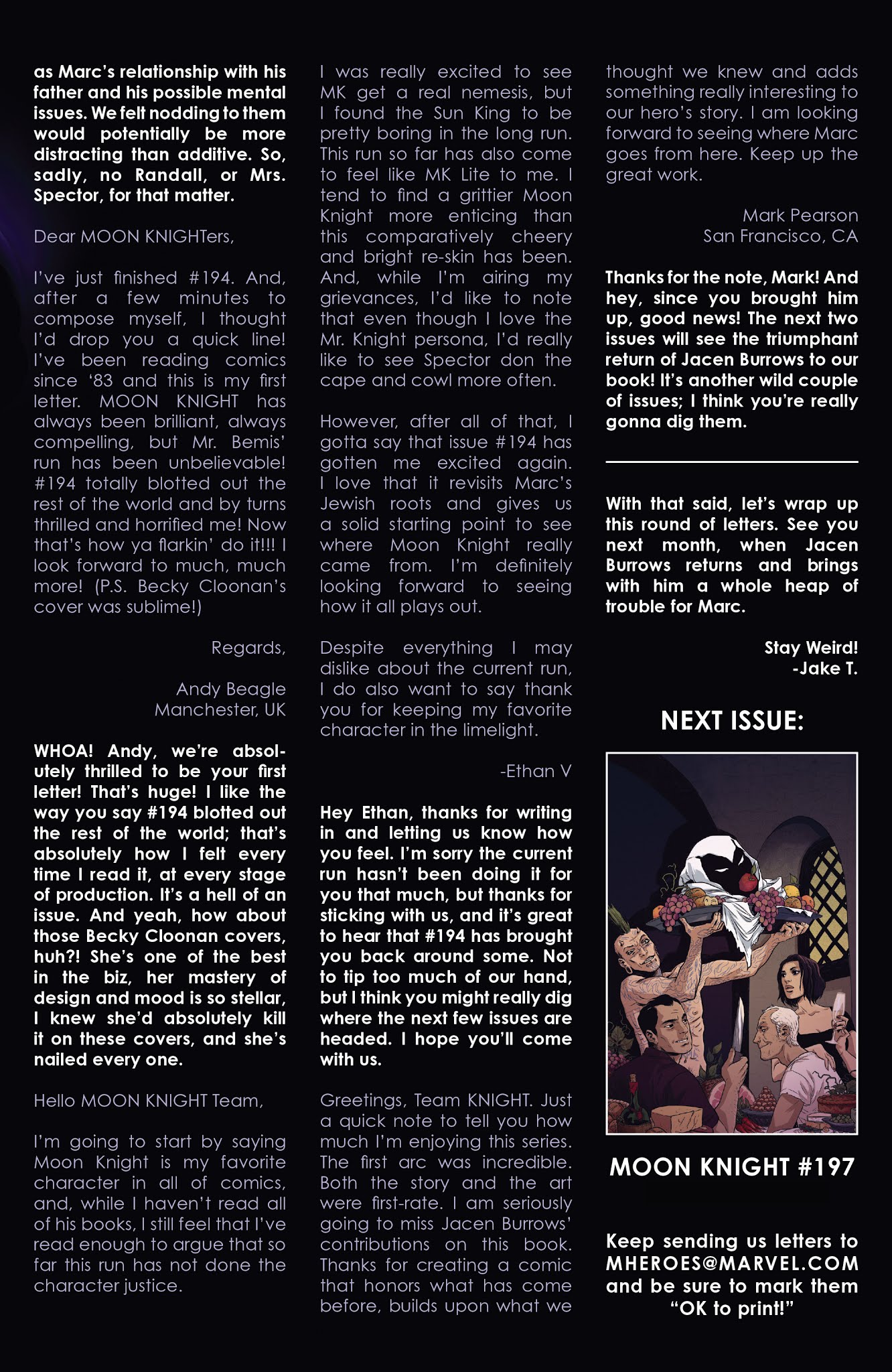 as Marc's relationship with his father and his possible mental issues. We felt nodding to them would potentially be more distracting than additive. So, sadly, no Randall, or Mrs. Spector, for that matter.

Dear MOON KNIGHTers,

I've just finished #194. And, after a few minutes to compose myself, I thought I'd drop you a quick line! I've been reading comics since '83 and this is my first letter. MOON KNIGHT has always been brilliant, always compelling, but Mr. Bemis' run has been unbelievable! #194 totally blotted out the rest of the world and by turns thrilled and horrified me! Now that's how ya flarkin' do it!!! I look forward to much, much more! (P.S. Becky Cloonan's cover was sublime!)

Regards,

Andy Beagle
Manchester, UK

WHOA! Andy, we're absolutely thrilled to be your first letter! That's huge! I like the way you say #194 blotted out the rest of the world; that's absolutely how I felt every time I read it, at every stage of production. It's a hell of an issue. And yeah, how about those Becky Cloonan covers, huh?! She's one of the best in the biz, her mastery of design and mood is so stellar, I knew she'd absolutely kill it on these covers, and she's nailed every one.

Hello MOON KNIGHT Team,

I'm going to start by saying Moon Knight is my favorite character in all of comics, and, while I haven't read all of his books, I still feel that I've read enough to argue that so far this run has not done the character justice.

I was really excited to see MK get a real nemesis, but I found the Sun King to be pretty boring in the long run. This run so far has also come to feel like MK Lite to me. I tend to find a grittier Moon Knight more enticing than this comparatively cheery and bright re-skin has been. And, while I'm airing my grievances, I'd like to note that even though I love the Mr. Knight persona, I'd really like to see Spector don the cape and cowl more often.

However, after all of that, I gotta say that issue #194 has gotten me excited again. I love that it revisits Marc's Jewish roots and gives us a solid starting point to see where Moon Knight really came from. I'm definitely looking forward to seeing how it all plays out.

Despite everything I may dislike about the current run, I do also want to say thank you for keeping my favorite character in the limelight.

-Ethan V

Hey Ethan, thanks for writing in and letting us know how you feel. I'm sorry the current run hasn't been doing it for you that much, but thanks for sticking with us, and it's great to hear that #194 has brought you back around some. Not to tip too much of our hand, but I think you might really dig where the next few issues are headed. I hope you'll come with us.

Greetings, Team KNIGHT. Just a quick note to tell you how much I'm enjoying this series. The first arc was incredible. Both the story and the art were first-rate. I am seriously going to miss Jacen Burrows' contributions on this book. Thanks for creating a comic that honors what has come before, builds upon what we thought we knew and adds something really interesting to our hero's story. I am looking forward to seeing where Marc goes from here. Keep up the great work.

Mark Pearson
San Francisco, CA

Thanks for the note, Mark! And hey, since you brought him up, good news! The next two issues will see the triumphant return of Jacen Burrows to our book! It's another wild couple of issues; I think you're really gonna dig them.

With that said, let's wrap up this round of letters. See you next month, when Jacen Burrows returns and brings with him a whole heap of trouble for Marc.

Stay Weird!
-Jake T.

NEXT ISSUE:

MOON KNIGHT #197

Keep sending us letters to MHEROES@MARVEL.COM and be sure to mark them "OK to print!"